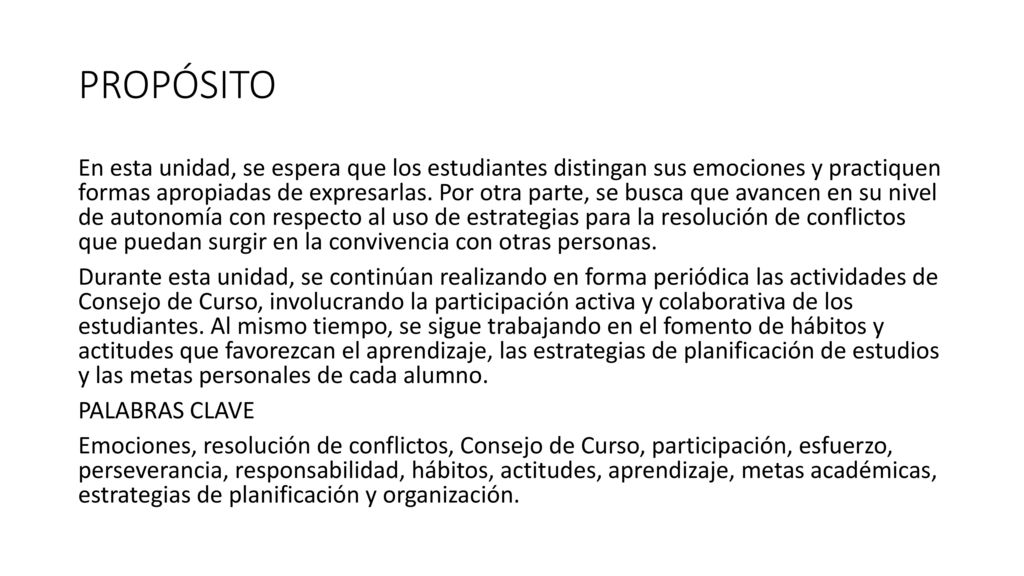 PROPÓSITO

En esta unidad, se espera que los estudiantes distingan sus emociones y practiquen formas apropiadas de expresarlas. Por otra parte, se busca que avancen en su nivel de autonomía con respecto al uso de estrategias para la resolución de conflictos que puedan surgir en la convivencia con otras personas.

Durante esta unidad, se continúan realizando en forma periódica las actividades de Consejo de Curso, involucrando la participación activa y colaborativa de los estudiantes. Al mismo tiempo, se sigue trabajando en el fomento de hábitos y actitudes que favorezcan el aprendizaje, las estrategias de planificación de estudios y las metas personales de cada alumno.

PALABRAS CLAVE

Emociones, resolución de conflictos, Consejo de Curso, participación, esfuerzo, perseverancia, responsabilidad, hábitos, actitudes, aprendizaje, metas académicas, estrategias de planificación y organización.